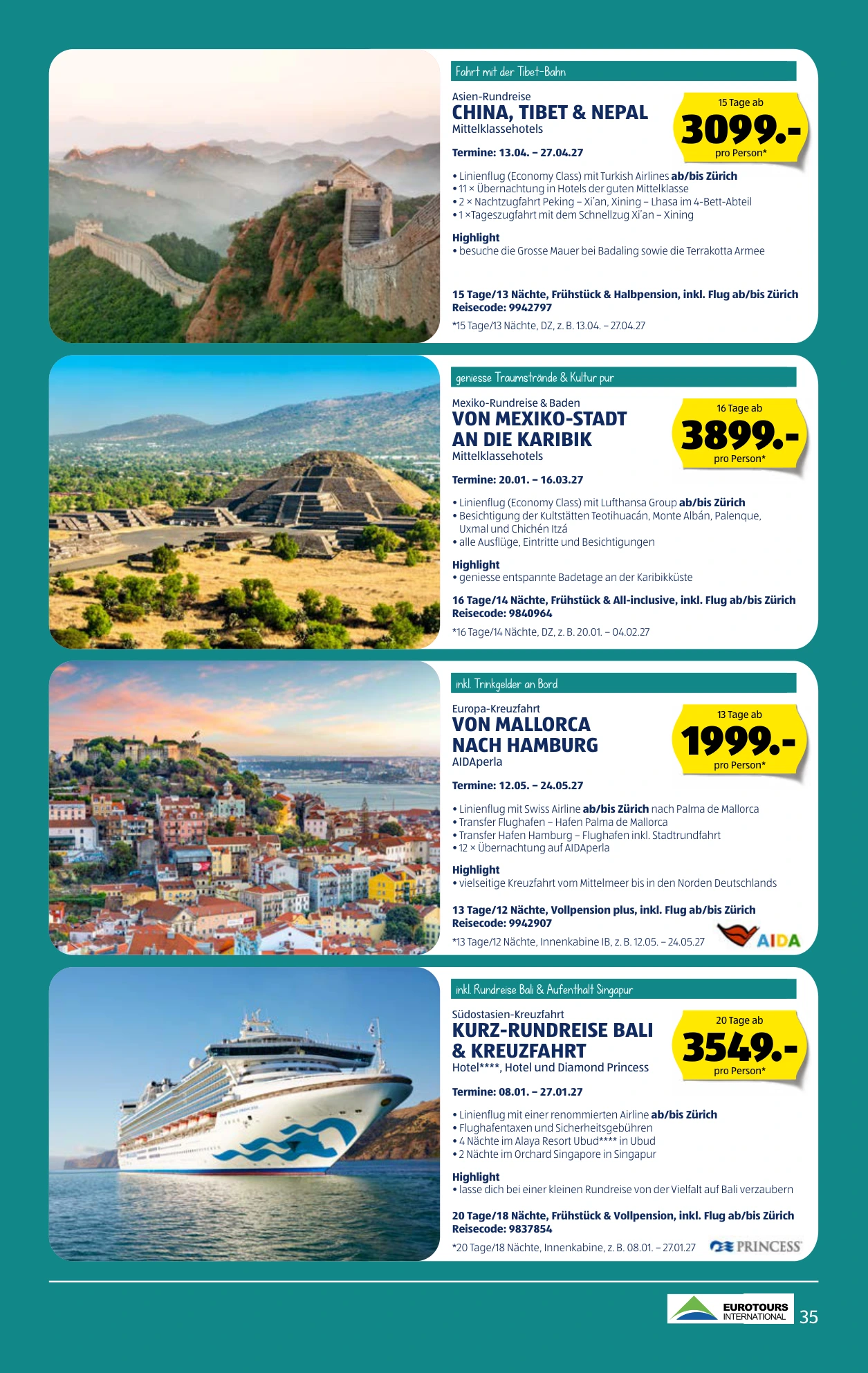 Fahrt mit der Tibet-Bahn

Asien-Rundreise
CHINA, TIBET & NEPAL
Mittelklassehotels

15 Tage ab
3099.-
pro Person*

Termine: 13.04. – 27.04.27

• Linienflug (Economy Class) mit Turkish Airlines ab/bis Zürich
• 11 × Übernachtung in Hotels der guten Mittelklasse
• 2 × Nachtzugfahrt Peking – Xi'an, Xining – Lhasa im 4-Bett-Abteil
• 1 ×Tageszugfahrt mit dem Schnellzug Xi'an – Xining

Highlight
• besuche die Grosse Mauer bei Badaling sowie die Terrakotta Armee

15 Tage/13 Nächte, Frühstück & Halbpension, inkl. Flug ab/bis Zürich
Reisecode: 9942797
*15 Tage/13 Nächte, DZ, z. B. 13.04. – 27.04.27

geniesse Traumstrände & Kultur pur

Mexiko-Rundreise & Baden
VON MEXIKO-STADT AN DIE KARIBIK
Mittelklassehotels

16 Tage ab
3899.-
pro Person*

Termine: 20.01. – 16.03.27

• Linienflug (Economy Class) mit Lufthansa Group ab/bis Zürich
• Besichtigung der Kultstätten Teotihuacán, Monte Albán, Palenque, Uxmal und Chichén Itzá
• alle Ausflüge, Eintritte und Besichtigungen

Highlight
• geniesse entspannte Badetage an der Karibikküste

16 Tage/14 Nächte, Frühstück & All-inclusive, inkl. Flug ab/bis Zürich
Reisecode: 9840964
*16 Tage/14 Nächte, DZ, z. B. 20.01. – 04.02.27

inkl. Trinkgelder an Bord

Europa-Kreuzfahrt
VON MALLORCA NACH HAMBURG
AIDAperla

13 Tage ab
1999.-
pro Person*

Termine: 12.05. – 24.05.27

• Linienflug mit Swiss Airline ab/bis Zürich nach Palma de Mallorca
• Transfer Flughafen – Hafen Palma de Mallorca
• Transfer Hafen Hamburg – Flughafen inkl. Stadtrundfahrt
• 12 × Übernachtung auf AIDAperla

Highlight
• vielseitige Kreuzfahrt vom Mittelmeer bis in den Norden Deutschlands

13 Tage/12 Nächte, Vollpension plus, inkl. Flug ab/bis Zürich
Reisecode: 9942907
*13 Tage/12 Nächte, Innenkabine IB, z. B. 12.05. – 24.05.27

AIDA

inkl. Rundreise Bali & Aufenthalt Singapur

Südostasien-Kreuzfahrt
KURZ-RUNDREISE BALI & KREUZFAHRT
Hotel****, Hotel und Diamond Princess

20 Tage ab
3549.-
pro Person*

Termine: 08.01. – 27.01.27

• Linienflug mit einer renommierten Airline ab/bis Zürich
• Flughafentaxen und Sicherheitsgebühren
• 4 Nächte im Alaya Resort Ubud**** in Ubud
• 2 Nächte im Orchard Singapore in Singapur

Highlight
• lasse dich bei einer kleinen Rundreise von der Vielfalt auf Bali verzaubern

20 Tage/18 Nächte, Frühstück & Vollpension, inkl. Flug ab/bis Zürich
Reisecode: 9837854
*20 Tage/18 Nächte, Innenkabine, z. B. 08.01. – 27.01.27

PRINCESS

EUROTOURS INTERNATIONAL
35